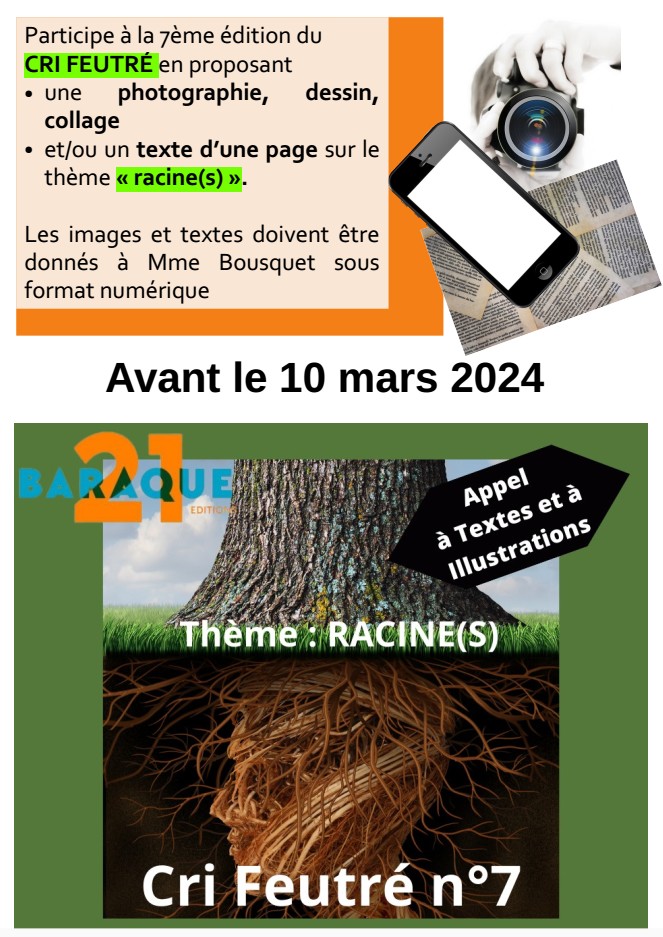 Participe à la 7ème édition du CRI FEUTRÉ en proposant

• une photographie, dessin, collage
• et/ou un texte d'une page sur le thème « racine(s) ».

Les images et textes doivent être donnés à Mme Bousquet sous format numérique

Avant le 10 mars 2024

BARAQUE 21 EDITIONS

Appel à Textes et à Illustrations

Thème : RACINE(S)

Cri Feutré n°7